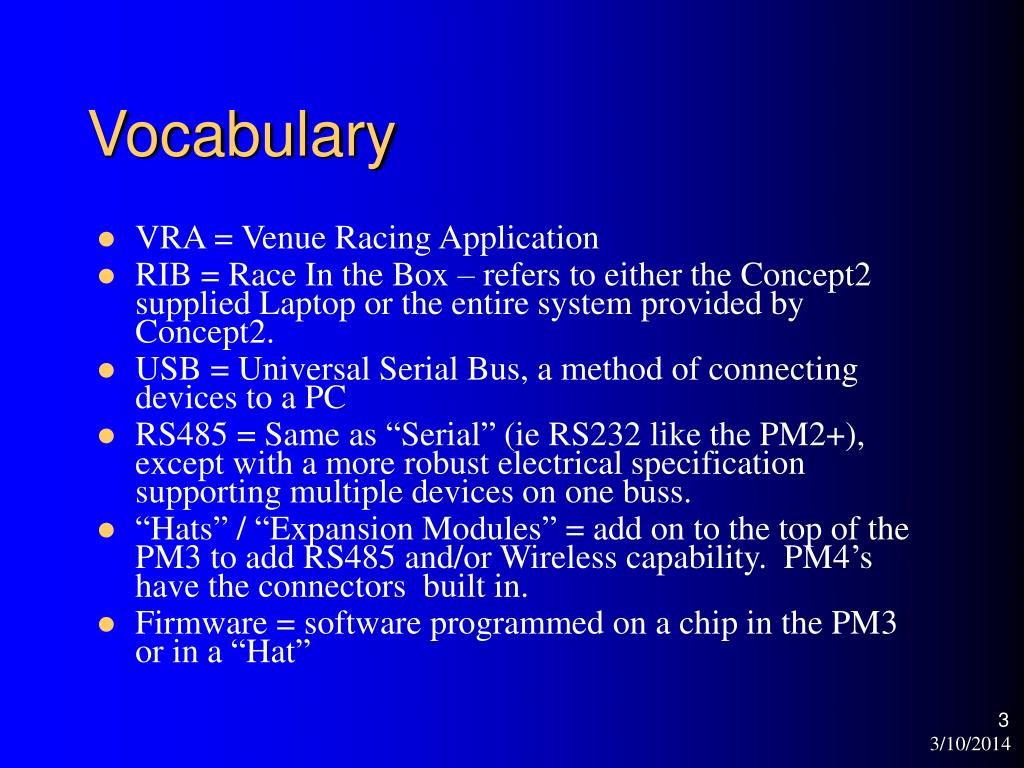 Vocabulary

- VRA = Venue Racing Application
- RIB = Race In the Box – refers to either the Concept2 supplied Laptop or the entire system provided by Concept2.
- USB = Universal Serial Bus, a method of connecting devices to a PC
- RS485 = Same as “Serial” (ie RS232 like the PM2+), except with a more robust electrical specification supporting multiple devices on one buss.
- “Hats” / “Expansion Modules” = add on to the top of the PM3 to add RS485 and/or Wireless capability.  PM4’s have the connectors  built in.
- Firmware = software programmed on a chip in the PM3 or in a “Hat”

3
3/10/2014